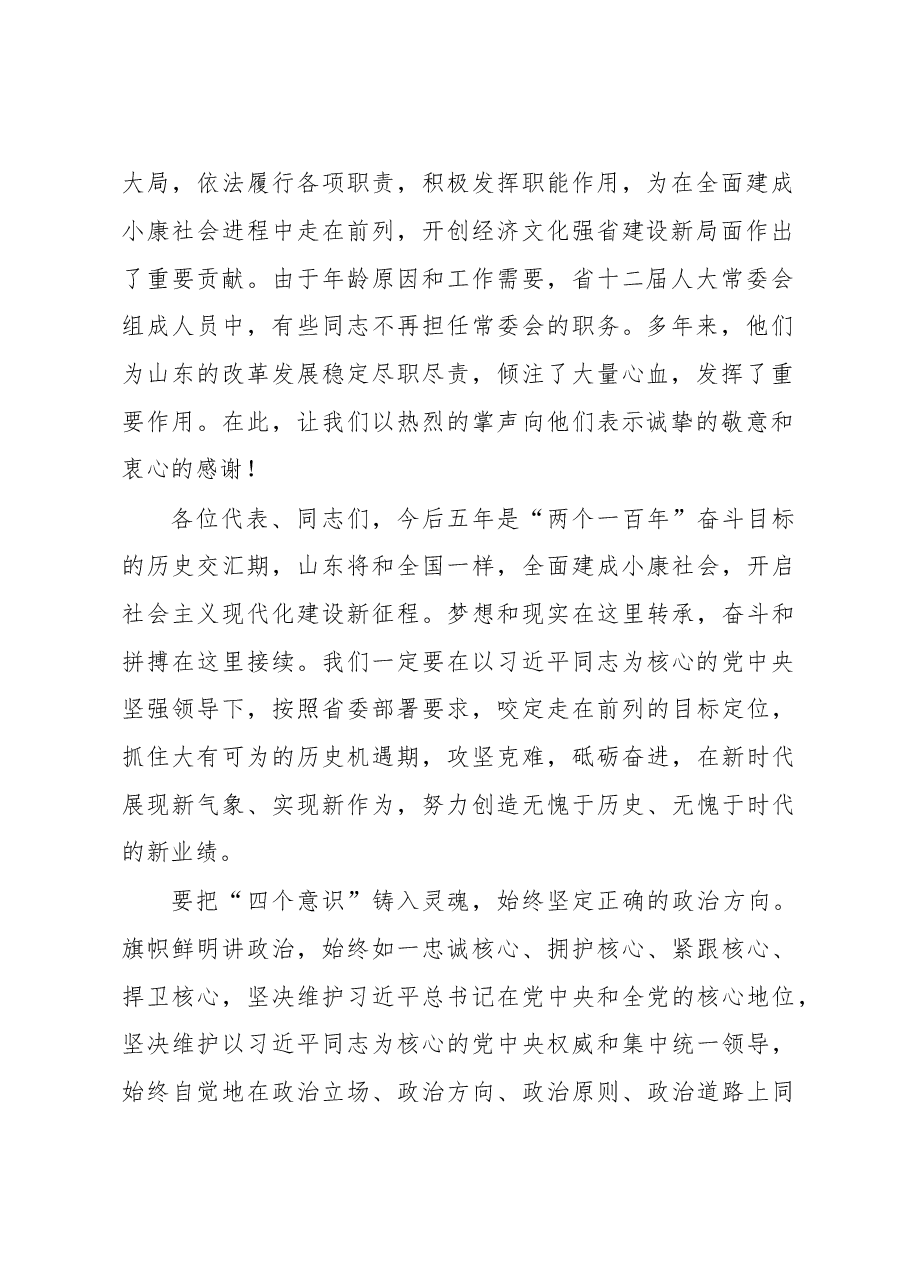 大局，依法履行各项职责，积极发挥职能作用，为在全面建成小康社会进程中走在前列，开创经济文化强省建设新局面作出了重要贡献。由于年龄原因和工作需要，省十二届人大常委会组成人员中，有些同志不再担任常委会的职务。多年来，他们为山东的改革发展稳定尽职尽责，倾注了大量心血，发挥了重要作用。在此，让我们以热烈的掌声向他们表示诚挚的敬意和衷心的感谢！

各位代表、同志们，今后五年是“两个一百年”奋斗目标的历史交汇期，山东将和全国一样，全面建成小康社会，开启社会主义现代化建设新征程。梦想和现实在这里转承，奋斗和拼搏在这里接续。我们一定要在以习近平同志为核心的党中央坚强领导下，按照省委部署要求，咬定走在前列的目标定位，抓住大有可为的历史机遇期，攻坚克难，砥砺奋进，在新时代展现新气象、实现新作为，努力创造无愧于历史、无愧于时代的新业绩。

要把“四个意识”铸入灵魂，始终坚定正确的政治方向。旗帜鲜明讲政治，始终如一忠诚核心、拥护核心、紧跟核心、捍卫核心，坚决维护习近平总书记在党中央和全党的核心地位，坚决维护以习近平同志为核心的党中央权威和集中统一领导，始终自觉地在政治立场、政治方向、政治原则、政治道路上同